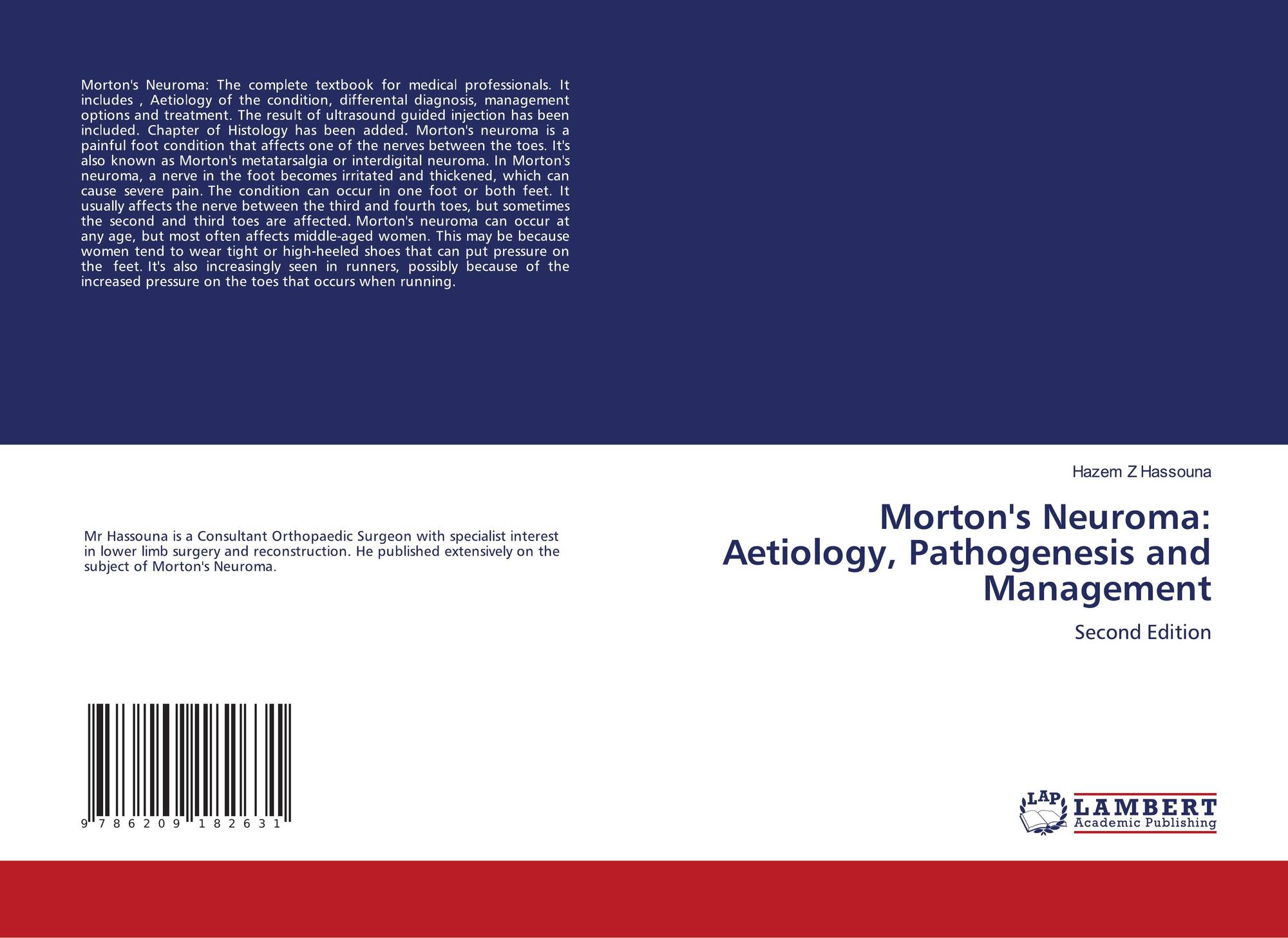 Morton's Neuroma: The complete textbook for medical professionals. It includes , Aetiology of the condition, differental diagnosis, management options and treatment. The result of ultrasound guided injection has been included. Chapter of Histology has been added. Morton's neuroma is a painful foot condition that affects one of the nerves between the toes. It's also known as Morton's metatarsalgia or interdigital neuroma. In Morton's neuroma, a nerve in the foot becomes irritated and thickened, which can cause severe pain. The condition can occur in one foot or both feet. It usually affects the nerve between the third and fourth toes, but sometimes the second and third toes are affected. Morton's neuroma can occur at any age, but most often affects middle-aged women. This may be because women tend to wear tight or high-heeled shoes that can put pressure on the feet. It's also increasingly seen in runners, possibly because of the increased pressure on the toes that occurs when running.

Mr Hassouna is a Consultant Orthopaedic Surgeon with specialist interest in lower limb surgery and reconstruction. He published extensively on the subject of Morton's Neuroma.

9 786209 182631

Hazem Z Hassouna

Morton's Neuroma: Aetiology, Pathogenesis and Management

Second Edition

LAP
LAMBERT
Academic Publishing